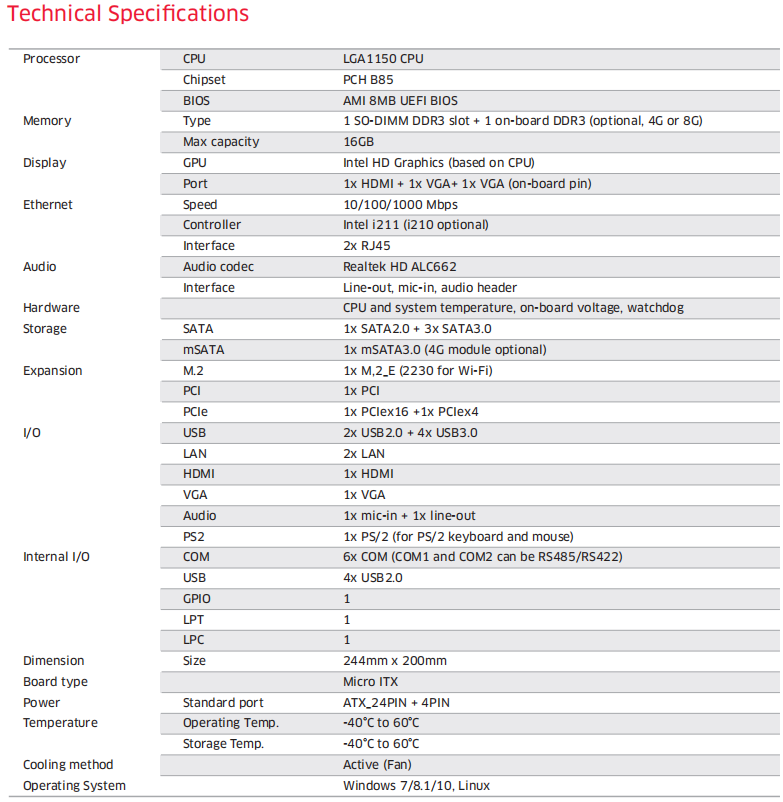 Technical Specifications

| | | |
|---|---|---|
| Processor | CPU | LGA1150 CPU |
| | Chipset | PCH B85 |
| | BIOS | AMI 8MB UEFI BIOS |
| Memory | Type | 1 SO-DIMM DDR3 slot + 1 on-board DDR3 (optional, 4G or 8G) |
| | Max capacity | 16GB |
| Display | GPU | Intel HD Graphics (based on CPU) |
| | Port | 1x HDMI + 1x VGA+ 1x VGA (on-board pin) |
| Ethernet | Speed | 10/100/1000 Mbps |
| | Controller | Intel i211 (i210 optional) |
| | Interface | 2x RJ45 |
| Audio | Audio codec | Realtek HD ALC662 |
| | Interface | Line-out, mic-in, audio header |
| Hardware | | CPU and system temperature, on-board voltage, watchdog |
| Storage | SATA | 1x SATA2.0 + 3x SATA3.0 |
| | mSATA | 1x mSATA3.0 (4G module optional) |
| Expansion | M.2 | 1x M,2_E (2230 for Wi-Fi) |
| | PCI | 1x PCI |
| | PCIe | 1x PCIex16 +1x PCIex4 |
| I/O | USB | 2x USB2.0 + 4x USB3.0 |
| | LAN | 2x LAN |
| | HDMI | 1x HDMI |
| | VGA | 1x VGA |
| | Audio | 1x mic-in + 1x line-out |
| | PS2 | 1x PS/2 (for PS/2 keyboard and mouse) |
| Internal I/O | COM | 6x COM (COM1 and COM2 can be RS485/RS422) |
| | USB | 4x USB2.0 |
| | GPIO | 1 |
| | LPT | 1 |
| | LPC | 1 |
| Dimension | Size | 244mm x 200mm |
| Board type | | Micro ITX |
| Power | Standard port | ATX_24PIN + 4PIN |
| Temperature | Operating Temp. | -40°C to 60°C |
| | Storage Temp. | -40°C to 60°C |
| Cooling method | | Active (Fan) |
| Operating System | | Windows 7/8.1/10, Linux |